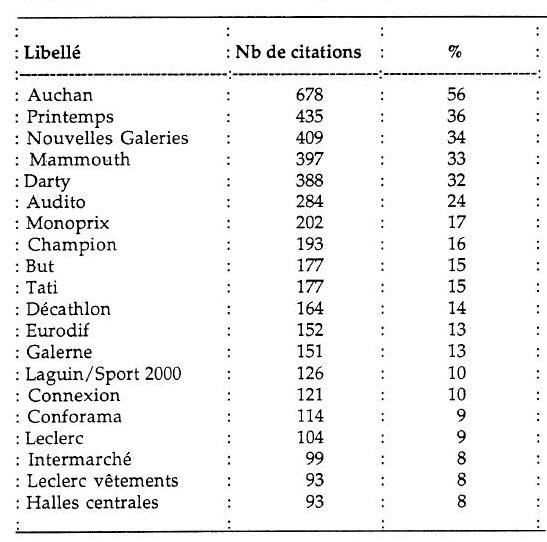 | Libellé | Nb de citations | % |
|---|---|---|
| Auchan | 678 | 56 |
| Printemps | 435 | 36 |
| Nouvelles Galeries | 409 | 34 |
| Mammouth | 397 | 33 |
| Darty | 388 | 32 |
| Audito | 284 | 24 |
| Monoprix | 202 | 17 |
| Champion | 193 | 16 |
| But | 177 | 15 |
| Tati | 177 | 15 |
| Décathlon | 164 | 14 |
| Eurodif | 152 | 13 |
| Galerne | 151 | 13 |
| Laguin/Sport 2000 | 126 | 10 |
| Connexion | 121 | 10 |
| Conforama | 114 | 9 |
| Leclerc | 104 | 9 |
| Intermarché | 99 | 8 |
| Leclerc vêtements | 93 | 8 |
| Halles centrales | 93 | 8 |